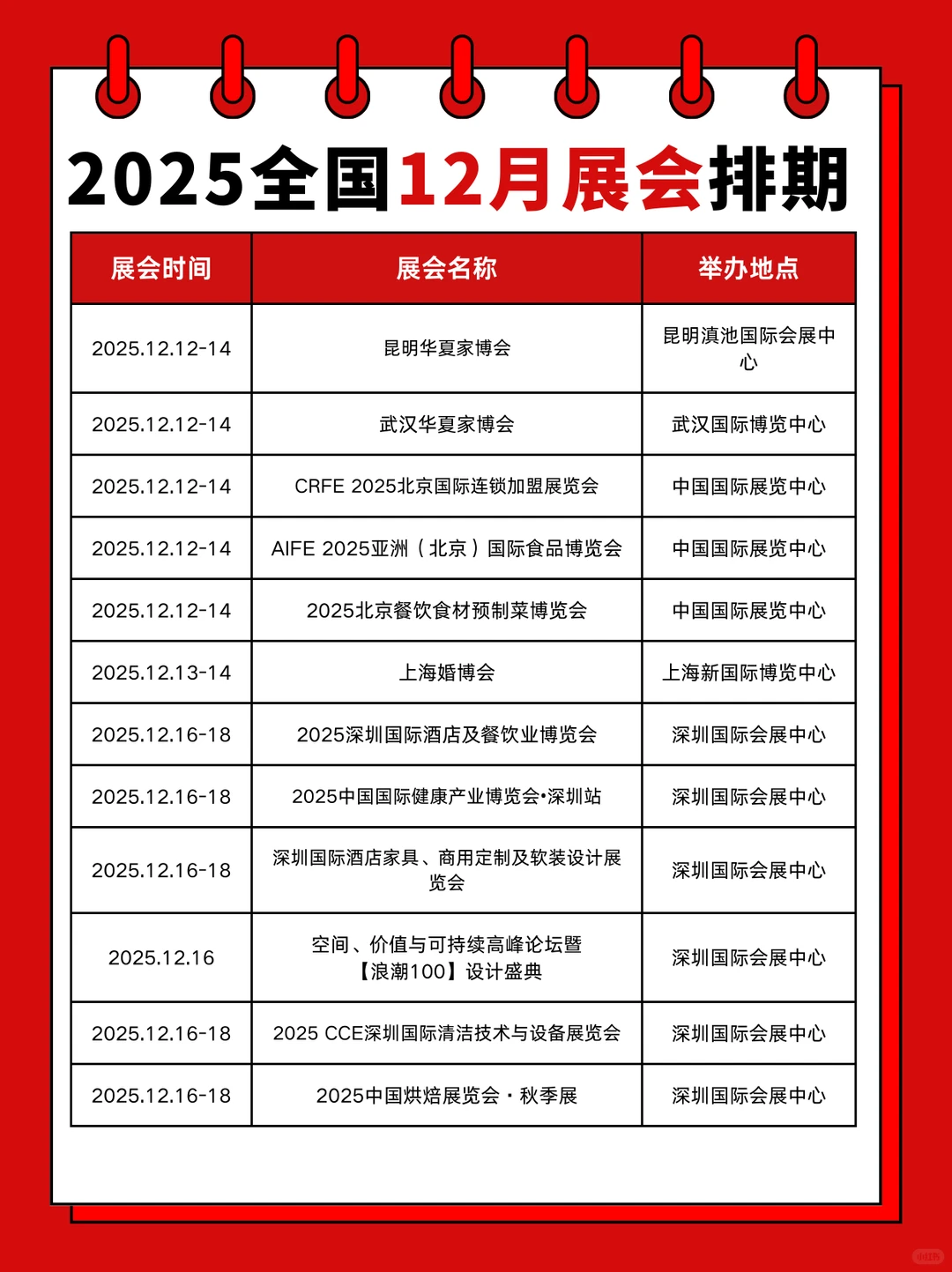 2025全国12月展会排期

| 展会时间 | 展会名称 | 举办地点 |
|---|---|---|
| 2025.12.12-14 | 昆明华夏家博会 | 昆明滇池国际会展中心 |
| 2025.12.12-14 | 武汉华夏家博会 | 武汉国际博览中心 |
| 2025.12.12-14 | CRFE 2025北京国际连锁加盟展览会 | 中国国际展览中心 |
| 2025.12.12-14 | AIFE 2025亚洲（北京）国际食品博览会 | 中国国际展览中心 |
| 2025.12.12-14 | 2025北京餐饮食材预制菜博览会 | 中国国际展览中心 |
| 2025.12.13-14 | 上海婚博会 | 上海新国际博览中心 |
| 2025.12.16-18 | 2025深圳国际酒店及餐饮业博览会 | 深圳国际会展中心 |
| 2025.12.16-18 | 2025中国国际健康产业博览会•深圳站 | 深圳国际会展中心 |
| 2025.12.16-18 | 深圳国际酒店家具、商用定制及软装设计展览会 | 深圳国际会展中心 |
| 2025.12.16 | 空间、价值与可持续高峰论坛暨【浪潮100】设计盛典 | 深圳国际会展中心 |
| 2025.12.16-18 | 2025 CCE深圳国际清洁技术与设备展览会 | 深圳国际会展中心 |
| 2025.12.16-18 | 2025中国烘焙展览会・秋季展 | 深圳国际会展中心 |

小红书